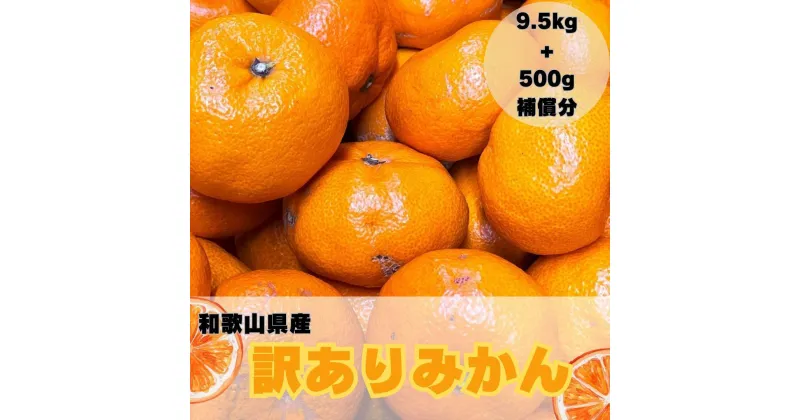 9.5kg
+
500g
補償分

和歌山県産
訳ありみかん